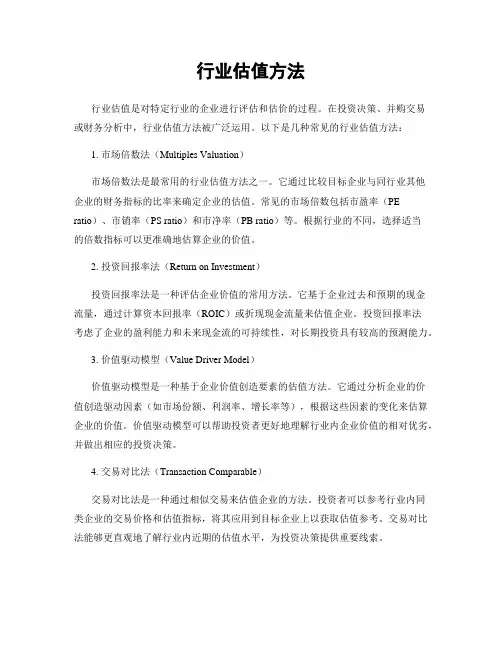 行业估值方法

行业估值是对特定行业的企业进行评估和估价的过程。在投资决策、并购交易或财务分析中，行业估值方法被广泛运用。以下是几种常见的行业估值方法：

1. 市场倍数法（Multiples Valuation）

市场倍数法是最常用的行业估值方法之一。它通过比较目标企业与同行业其他企业的财务指标的比率来确定企业的估值。常见的市场倍数包括市盈率（PE ratio）、市销率（PS ratio）和市净率（PB ratio）等。根据行业的不同，选择适当的倍数指标可以更准确地估算企业的价值。

2. 投资回报率法（Return on Investment）

投资回报率法是一种评估企业价值的常用方法。它基于企业过去和预期的现金流量，通过计算资本回报率（ROIC）或折现现金流量来估值企业。投资回报率法考虑了企业的盈利能力和未来现金流的可持续性，对长期投资具有较高的预测能力。

3. 价值驱动模型（Value Driver Model）

价值驱动模型是一种基于企业价值创造要素的估值方法。它通过分析企业的价值创造驱动因素（如市场份额、利润率、增长率等），根据这些因素的变化来估算企业的价值。价值驱动模型可以帮助投资者更好地理解行业内企业价值的相对优劣，并做出相应的投资决策。

4. 交易对比法（Transaction Comparable）

交易对比法是一种通过相似交易来估值企业的方法。投资者可以参考行业内同类企业的交易价格和估值指标，将其应用到目标企业上以获取估值参考。交易对比法能够更直观地了解行业内近期的估值水平，为投资决策提供重要线索。